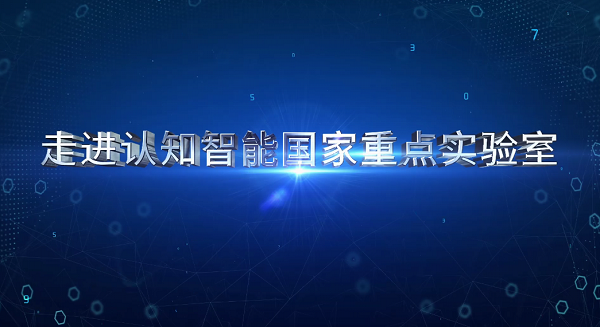 走进认知智能国家重点实验室